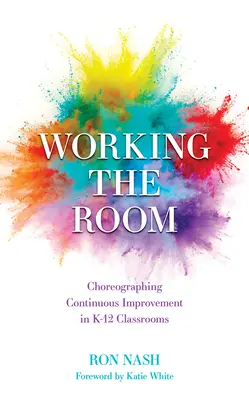 WORKING THE ROOM

Choreographing Continuous Improvement in K-12 Classrooms

RON NASH
Foreword by Katie White